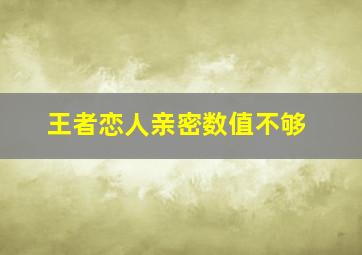 王者恋人亲密数值不够